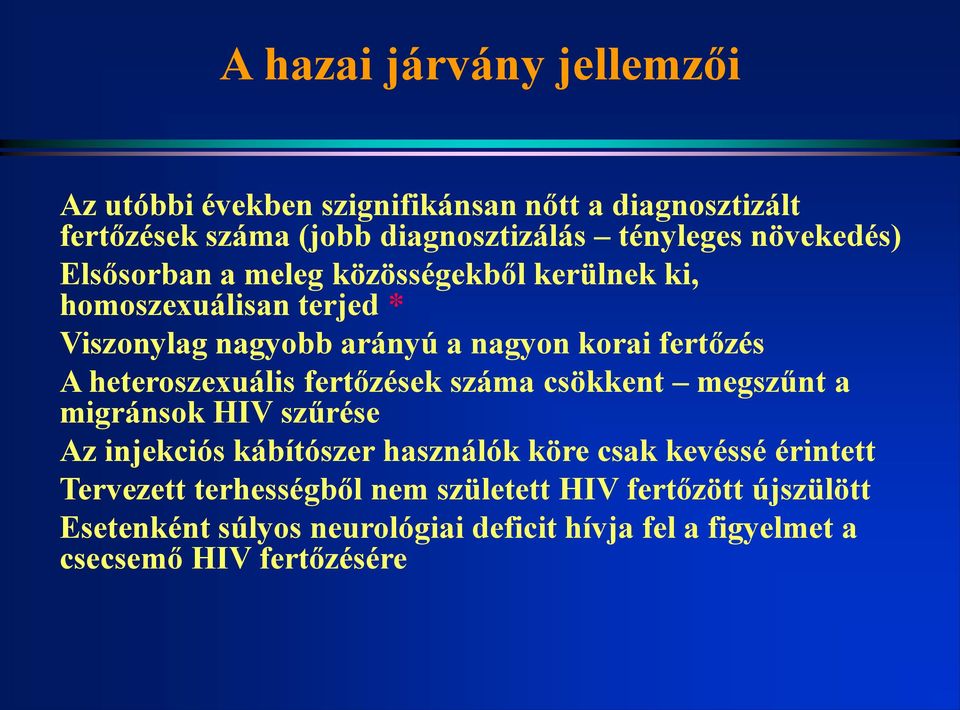 A hazai járvány jellemzői

Az utóbbi években szignifikánsan nőtt a diagnosztizált fertőzések száma (jobb diagnosztizálás – tényleges növekedés)

Elsősorban a meleg közösségekből kerülnek ki, homoszexuálisan terjed *

Viszonylag nagyobb arányú a nagyon korai fertőzés

A heteroszexuális fertőzések száma csökkent – megszűnt a migránsok HIV szűrése

Az injekciós kábítószer használók köre csak kevéssé érintett

Tervezett terhességből nem született HIV fertőzött újszülött

Esetenként súlyos neurológiai deficit hívja fel a figyelmet a csecsemő HIV fertőzésére